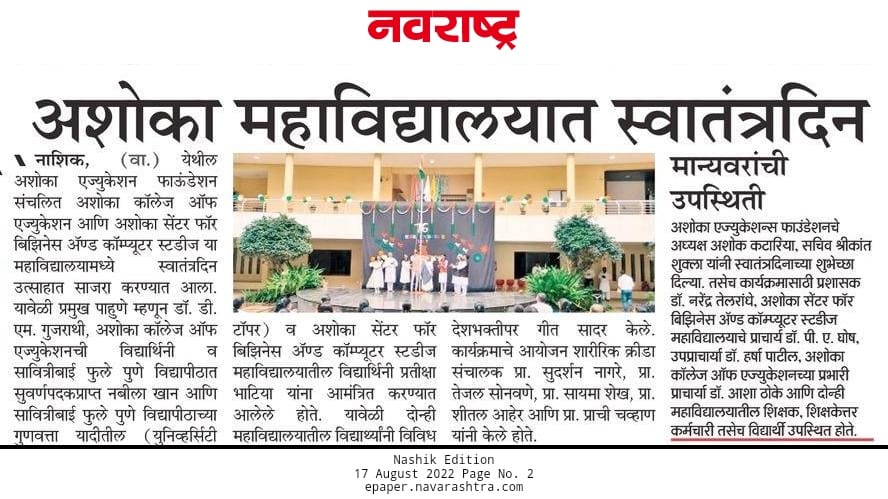 नवराष्ट्र

अशोका महाविद्यालयात स्वातंत्रदिन

नाशिक, (वा.) येथील अशोका एज्युकेशन फाऊंडेशन संचलित अशोका कॉलेज ऑफ एज्युकेशन आणि अशोका सेंटर फॉर बिझिनेस अॅण्ड कॉम्प्यूटर स्टडीज या महाविद्यालयामध्ये स्वातंत्रदिन उत्साहात साजरा करण्यात आला. यावेळी प्रमुख पाहुणे म्हणून डॉ. डी. एम. गुजराथी, अशोका कॉलेज ऑफ एज्युकेशनची विद्यार्थिनी व सावित्रीबाई फुले पुणे विद्यापीठात सुवर्णपदकप्राप्त नबीला खान आणि सावित्रीबाई फुले पुणे विद्यापीठाच्या गुणवत्ता यादीतील (युनिव्हर्सिटी टॉपर) व अशोका सेंटर फॉर बिझिनेस अॅण्ड कॉम्प्यूटर स्टडीज महाविद्यालयातील विद्यार्थिनी प्रतीक्षा भाटिया यांना आमंत्रित करण्यात आलेले होते. यावेळी दोन्ही महाविद्यालयातील विद्यार्थ्यांनी विविध देशभक्तीपर गीत सादर केले. कार्यक्रमाचे आयोजन शारीरिक क्रीडा संचालक प्रा. सुदर्शन नागरे, प्रा. तेजल सोनवणे, प्रा. सायमा शेख, प्रा. शीतल आहेर आणि प्रा. प्राची चव्हाण यांनी केले होते.

मान्यवरांची उपस्थिती

अशोका एज्युकेशन्स फाउंडेशनचे अध्यक्ष अशोक कटारिया, सचिव श्रीकांत शुक्ला यांनी स्वातंत्रदिनाच्या शुभेच्छा दिल्या. तसेच कार्यक्रमासाठी प्रशासक डॉ. नरेंद्र तेलरांधे, अशोका सेंटर फॉर बिझिनेस अॅण्ड कॉम्प्यूटर स्टडीज महाविद्यालयाचे प्राचार्य डॉ. पी. ए. घोष, उपप्राचार्या डॉ. हर्षा पाटील, अशोका कॉलेज ऑफ एज्युकेशनच्या प्रभारी प्राचार्या डॉ. आशा ठोके आणि दोन्ही महाविद्यालयातील शिक्षक, शिक्षकेत्तर कर्मचारी तसेच विद्यार्थी उपस्थित होते.

Nashik Edition
17 August 2022 Page No. 2
epaper.navarashtra.com